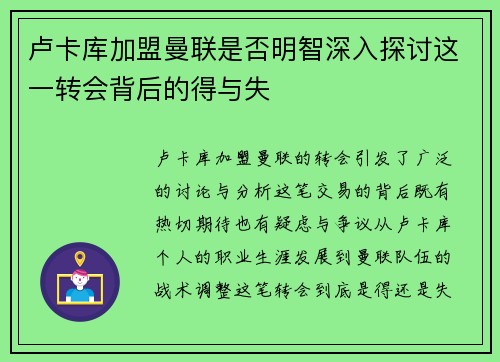 卢卡库加盟曼联是否明智深入探讨这一转会背后的得与失

卢卡库加盟曼联的转会引发了广泛的讨论与分析这笔交易的背后既有热切期待也有疑虑与争议从卢卡库个人的职业生涯发展到曼联队伍的战术调整这笔转会到底是得还是失